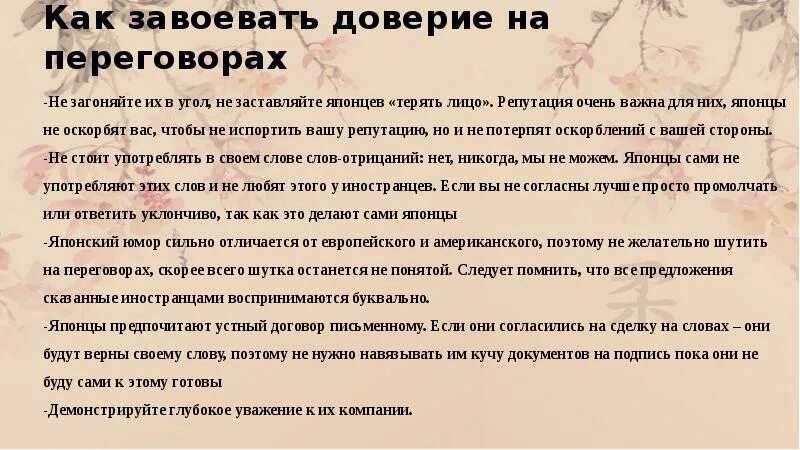 Как завоевать доверие на переговорах

-Не загоняйте их в угол, не заставляйте японцев «терять лицо». Репутация очень важна для них, японцы не оскорбят вас, чтобы не испортить вашу репутацию, но и не потерпят оскорблений с вашей стороны.

-Не стоит употреблять в своем слове слов-отрицаний: нет, никогда, мы не можем. Японцы сами не употребляют этих слов и не любят этого у иностранцев. Если вы не согласны лучше просто промолчать или ответить уклончиво, так как это делают сами японцы

-Японский юмор сильно отличается от европейского и американского, поэтому не желательно шутить на переговорах, скорее всего шутка останется не понятой. Следует помнить, что все предложения сказанные иностранцами воспринимаются буквально.

-Японцы предпочитают устный договор письменному. Если они согласились на сделку на словах – они будут верны своему слову, поэтому не нужно навязывать им кучу документов на подпись пока они не буду сами к этому готовы

-Демонстрируйте глубокое уважение к их компании.